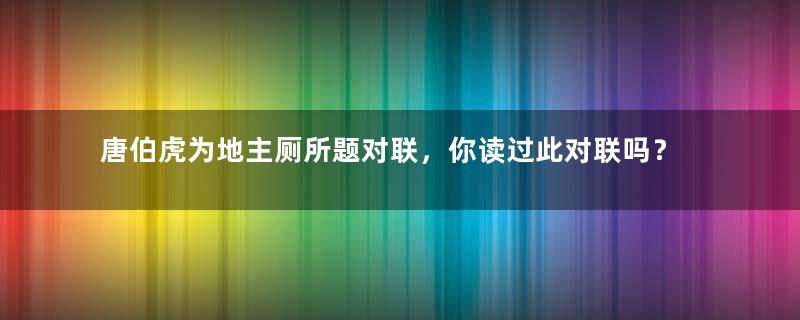 唐伯虎为地主厕所题对联，你读过此对联吗？